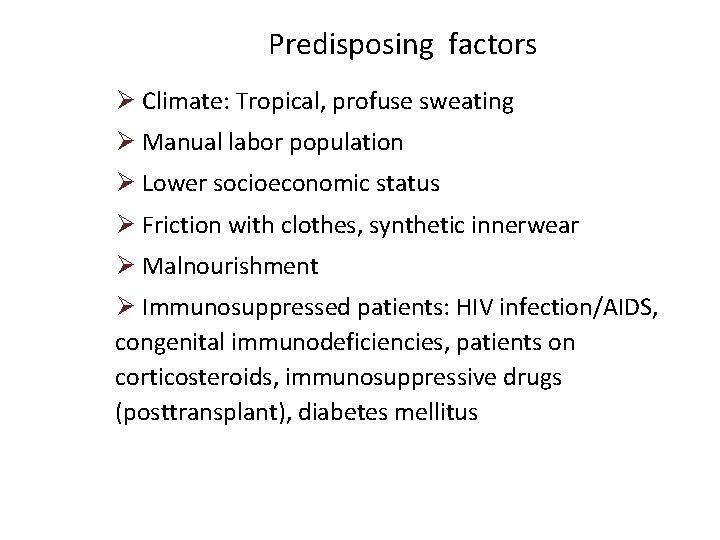 Predisposing factors

➢ Climate: Tropical, profuse sweating

➢ Manual labor population

➢ Lower socioeconomic status

➢ Friction with clothes, synthetic innerwear

➢ Malnourishment

➢ Immunosuppressed patients: HIV infection/AIDS, congenital immunodeficiencies, patients on corticosteroids, immunosuppressive drugs (posttransplant), diabetes mellitus